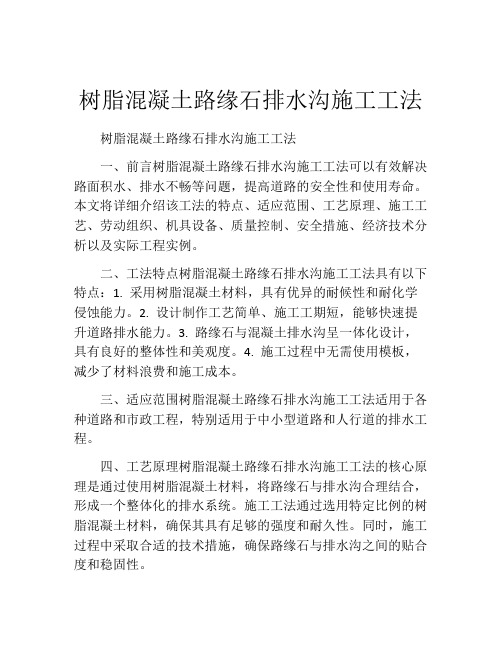 树脂混凝土路缘石排水沟施工工法

树脂混凝土路缘石排水沟施工工法

一、前言树脂混凝土路缘石排水沟施工工法可以有效解决路面积水、排水不畅等问题，提高道路的安全性和使用寿命。本文将详细介绍该工法的特点、适应范围、工艺原理、施工工艺、劳动组织、机具设备、质量控制、安全措施、经济技术分析以及实际工程实例。

二、工法特点树脂混凝土路缘石排水沟施工工法具有以下特点：1. 采用树脂混凝土材料，具有优异的耐候性和耐化学侵蚀能力。2. 设计制作工艺简单、施工工期短，能够快速提升道路排水能力。3. 路缘石与混凝土排水沟呈一体化设计，具有良好的整体性和美观度。4. 施工过程中无需使用模板，减少了材料浪费和施工成本。

三、适应范围树脂混凝土路缘石排水沟施工工法适用于各种道路和市政工程，特别适用于中小型道路和人行道的排水工程。

四、工艺原理树脂混凝土路缘石排水沟施工工法的核心原理是通过使用树脂混凝土材料，将路缘石与排水沟合理结合，形成一个整体化的排水系统。施工工法通过选用特定比例的树脂混凝土材料，确保其具有足够的强度和耐久性。同时，施工过程中采取合适的技术措施，确保路缘石与排水沟之间的贴合度和稳固性。